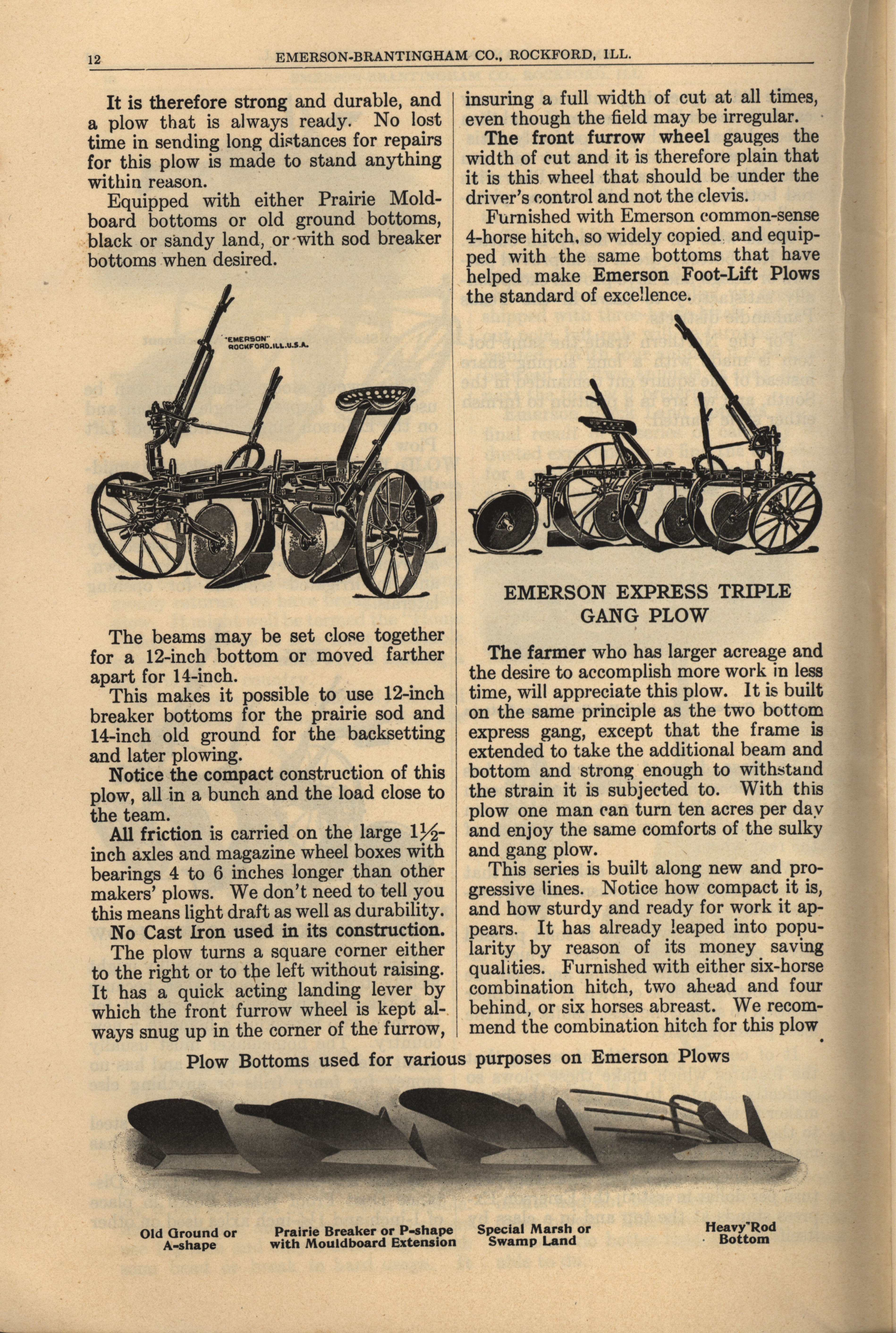 12 EMERSON-BRANTINGHAM CO., ROCKFORD, ILL.

It is therefore strong and durable, and a plow that is always ready. No lost time in sending long distances for repairs for this plow is made to stand anything within reason.

Equipped with either Prairie Moldboard bottoms or old ground bottoms, black or sandy land, or with sod breaker bottoms when desired.

"EMERSON" ROCKFORD.ILL.U.S.A.

The beams may be set close together for a 12-inch bottom or moved farther apart for 14-inch.

This makes it possible to use 12-inch breaker bottoms for the prairie sod and 14-inch old ground for the backsetting and later plowing.

Notice the compact construction of this plow, all in a bunch and the load close to the team.

All friction is carried on the large $1\frac{1}{2}$-inch axles and magazine wheel boxes with bearings 4 to 6 inches longer than other makers' plows. We don't need to tell you this means light draft as well as durability.

No Cast Iron used in its construction.

The plow turns a square corner either to the right or to the left without raising. It has a quick acting landing lever by which the front furrow wheel is kept always snug up in the corner of the furrow, insuring a full width of cut at all times, even though the field may be irregular.

The front furrow wheel gauges the width of cut and it is therefore plain that it is this wheel that should be under the driver's control and not the clevis.

Furnished with Emerson common-sense 4-horse hitch, so widely copied and equipped with the same bottoms that have helped make Emerson Foot-Lift Plows the standard of excellence.

EMERSON

EMERSON EXPRESS TRIPLE GANG PLOW

The farmer who has larger acreage and the desire to accomplish more work in less time, will appreciate this plow. It is built on the same principle as the two bottom express gang, except that the frame is extended to take the additional beam and bottom and strong enough to withstand the strain it is subjected to. With this plow one man can turn ten acres per day and enjoy the same comforts of the sulky and gang plow.

This series is built along new and progressive lines. Notice how compact it is, and how sturdy and ready for work it appears. It has already leaped into popularity by reason of its money saving qualities. Furnished with either six-horse combination hitch, two ahead and four behind, or six horses abreast. We recommend the combination hitch for this plow

Plow Bottoms used for various purposes on Emerson Plows

Old Ground or A-shape

Prairie Breaker or P-shape with Mouldboard Extension

Special Marsh or Swamp Land

Heavy Rod Bottom